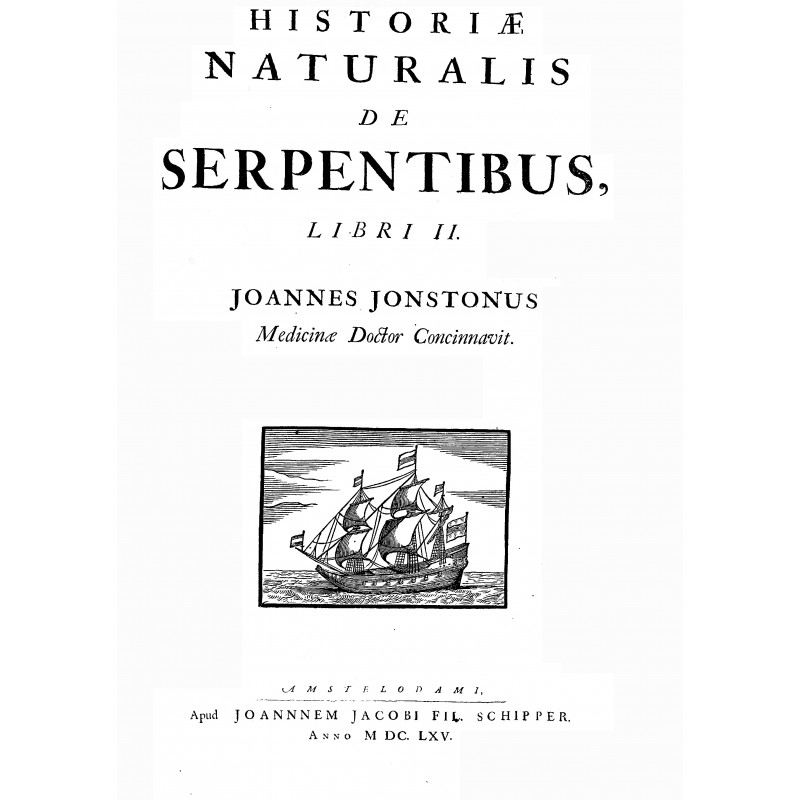 HISTORIÆ
NATURALIS
DE
SERPENTIBUS,
LIBRI II.

JOANNES JONSTONUS
Medicinæ Doctor Concinnavit.

AMSTELODAMI,
Apud JOANNNEM JACOBI FIL. SCHIPPER.
ANNO M DC. LXV.